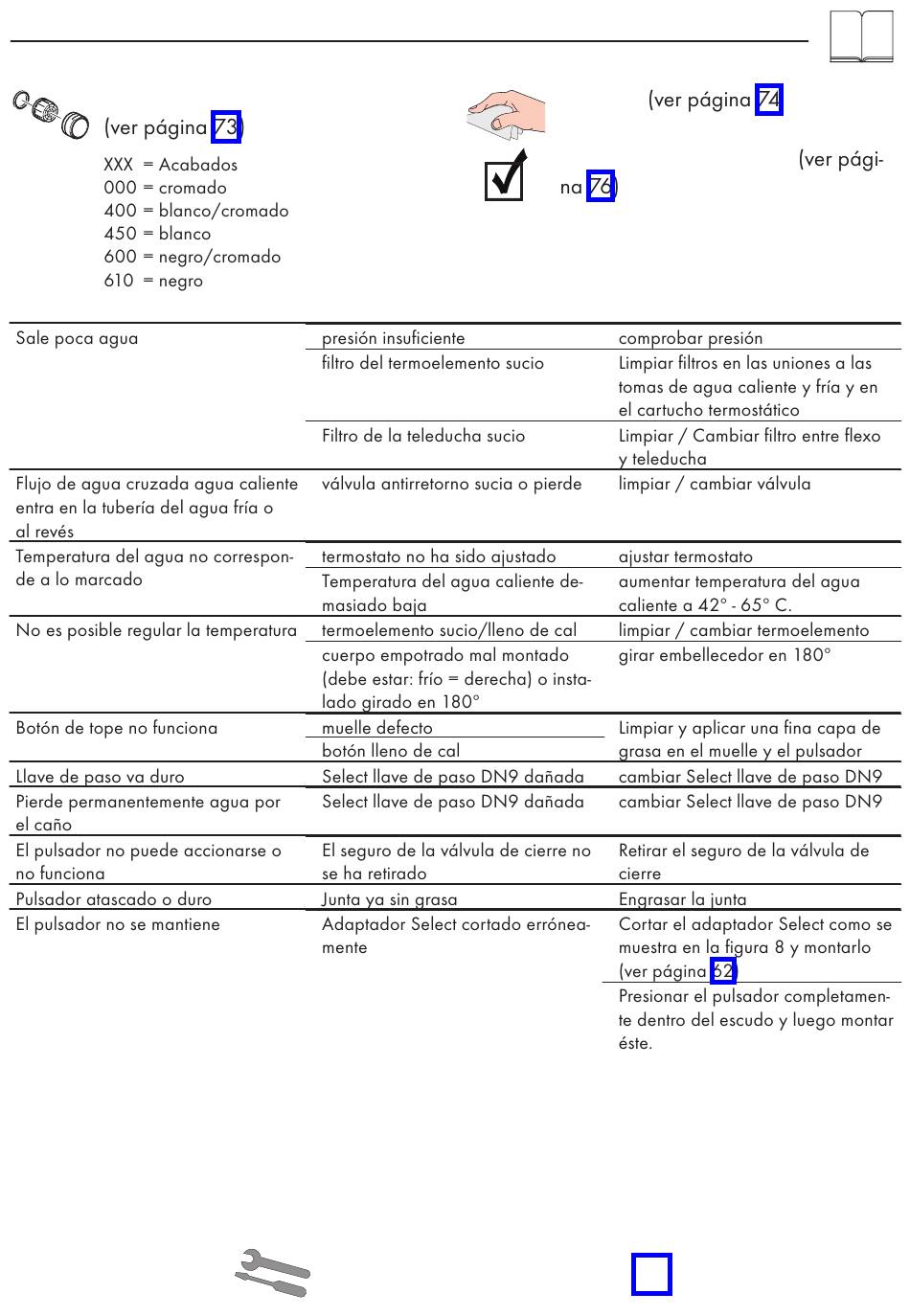 (ver página 73)

XXX = Acabados
000 = cromado
400 = blanco/cromado
450 = blanco
600 = negro/cromado
610 = negro

(ver página 74)

(ver página 76)

| | | |
|---|---|---|
| Sale poca agua | presión insuficiente | comprobar presión |
| | filtro del termoelemento sucio | Limpiar filtros en las uniones a las tomas de agua caliente y fría y en el cartucho termostático |
| | Filtro de la teleducha sucio | Limpiar / Cambiar filtro entre flexo y teleducha |
| Flujo de agua cruzada agua caliente entra en la tubería del agua fría o al revés | válvula antirretorno sucia o pierde | limpiar / cambiar válvula |
| Temperatura del agua no corresponde a lo marcado | termostato no ha sido ajustado | ajustar termostato |
| | Temperatura del agua caliente demasiado baja | aumentar temperatura del agua caliente a 42° - 65° C. |
| No es posible regular la temperatura | termoelemento sucio/lleno de cal | limpiar / cambiar termoelemento |
| | cuerpo empotrado mal montado (debe estar: frío = derecha) o instalado girado en 180° | girar embellecedor en 180° |
| Botón de tope no funciona | muelle defecto | Limpiar y aplicar una fina capa de grasa en el muelle y el pulsador |
| | botón lleno de cal | |
| Llave de paso va duro | Select llave de paso DN9 dañada | cambiar Select llave de paso DN9 |
| Pierde permanentemente agua por el caño | Select llave de paso DN9 dañada | cambiar Select llave de paso DN9 |
| El pulsador no puede accionarse o no funciona | El seguro de la válvula de cierre no se ha retirado | Retirar el seguro de la válvula de cierre |
| Pulsador atascado o duro | Junta ya sin grasa | Engrasar la junta |
| El pulsador no se mantiene | Adaptador Select cortado erróneamente | Cortar el adaptador Select como se muestra en la figura 8 y montarlo (ver página 62) |
| | | Presionar el pulsador completamente dentro del escudo y luego montar éste. |